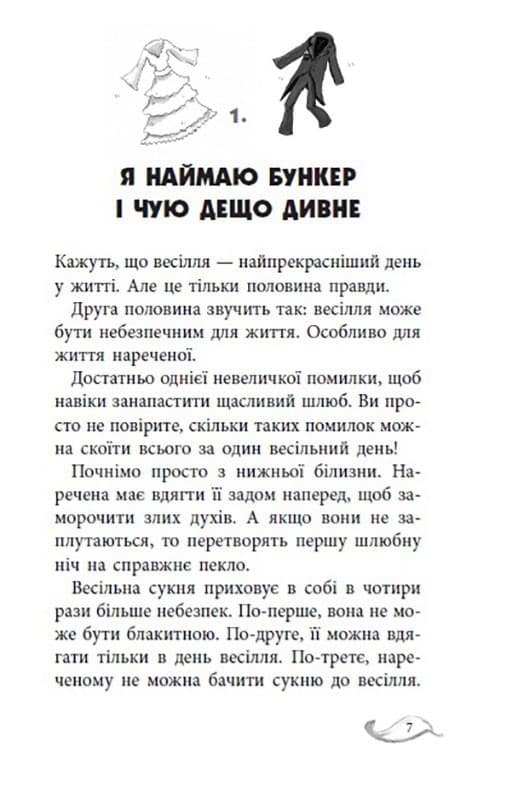 1.

Я НАЙМАЮ БУНКЕР І ЧУЮ ДЕЩО ДИВНЕ

Кажуть, що весілля — найпрекрасніший день у житті. Але це тільки половина правди.

Друга половина звучить так: весілля може бути небезпечним для життя. Особливо для життя нареченої.

Достатньо однієї невеличкої помилки, щоб навіки занапастити щасливий шлюб. Ви просто не повірите, скільки таких помилок можна скоїти всього за один весільний день!

Почнімо просто з нижньої білизни. Наречена має вдягти її задом наперед, щоб заморочити злих духів. А якщо вони не заплутаються, то перетворять першу шлюбну ніч на справжнє пекло.

Весільна сукня приховує в собі в чотири рази більше небезпек. По-перше, вона не може бути блакитною. По-друге, її можна вдягати тільки в день весілля. По-третє, нареченому не можна бачити сукню до весілля.

7